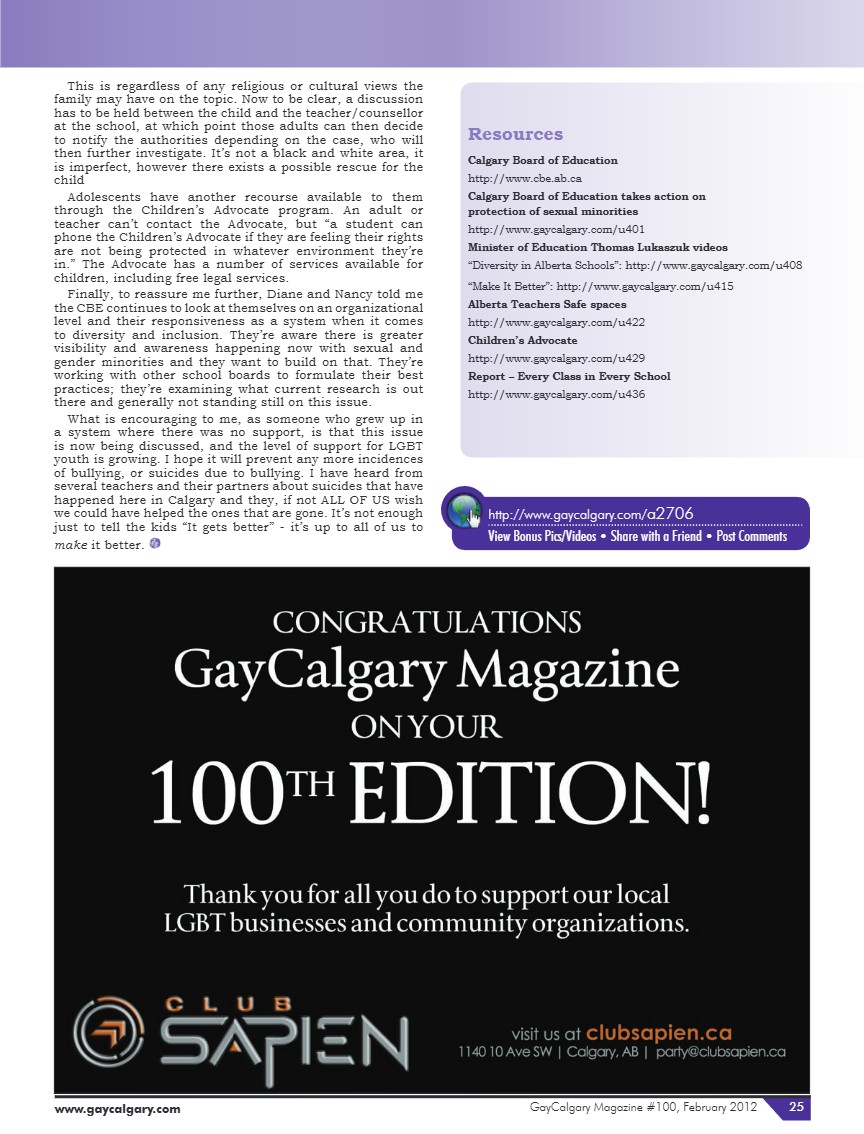 This is regardless of any religious or cultural views the family may have on the topic. Now to be clear, a discussion has to be held between the child and the teacher/counsellor at the school, at which point those adults can then decide to notify the authorities depending on the case, who will then further investigate. It's not a black and white area, it is imperfect, however there exists a possible rescue for the child

Adolescents have another recourse available to them through the Children's Advocate program. An adult or teacher can't contact the Advocate, but "a student can phone the Children's Advocate if they are feeling their rights are not being protected in whatever environment they're in." The Advocate has a number of services available for children, including free legal services.

Finally, to reassure me further, Diane and Nancy told me the CBE continues to look at themselves on an organizational level and their responsiveness as a system when it comes to diversity and inclusion. They're aware there is greater visibility and awareness happening now with sexual and gender minorities and they want to build on that. They're working with other school boards to formulate their best practices; they're examining what current research is out there and generally not standing still on this issue.

What is encouraging to me, as someone who grew up in a system where there was no support, is that this issue is now being discussed, and the level of support for LGBT youth is growing. I hope it will prevent any more incidences of bullying, or suicides due to bullying. I have heard from several teachers and their partners about suicides that have happened here in Calgary and they, if not ALL OF US wish we could have helped the ones that are gone. It's not enough just to tell the kids "It gets better" - it's up to all of us to make it better.

Resources

Calgary Board of Education
http://www.cbe.ab.ca
Calgary Board of Education takes action on protection of sexual minorities
http://www.gaycalgary.com/u401
Minister of Education Thomas Lukaszuk videos
"Diversity in Alberta Schools": http://www.gaycalgary.com/u408
"Make It Better": http://www.gaycalgary.com/u415
Alberta Teachers Safe spaces
http://www.gaycalgary.com/u422
Children's Advocate
http://www.gaycalgary.com/u429
Report – Every Class in Every School
http://www.gaycalgary.com/u436

http://www.gaycalgary.com/a2706
View Bonus Pics/Videos • Share with a Friend • Post Comments

CONGRATULATIONS
GayCalgary Magazine
ON YOUR
100TH EDITION!

Thank you for all you do to support our local LGBT businesses and community organizations.

CLUB
SAPIEN

visit us at clubsapien.ca
1140 10 Ave SW | Calgary, AB | party@clubsapien.ca

www.gaycalgary.com

GayCalgary Magazine #100, February 2012 25